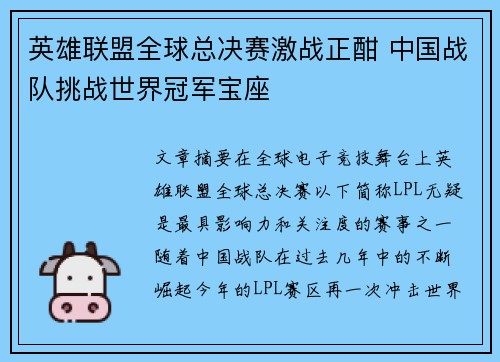 英雄联盟全球总决赛激战正酣 中国战队挑战世界冠军宝座

文章摘要在全球电子竞技舞台上英雄联盟全球总决赛以下简称LPL无疑是最具影响力和关注度的赛事之一随着中国战队在过去几年中的不断崛起今年的LPL赛区再一次冲击世界